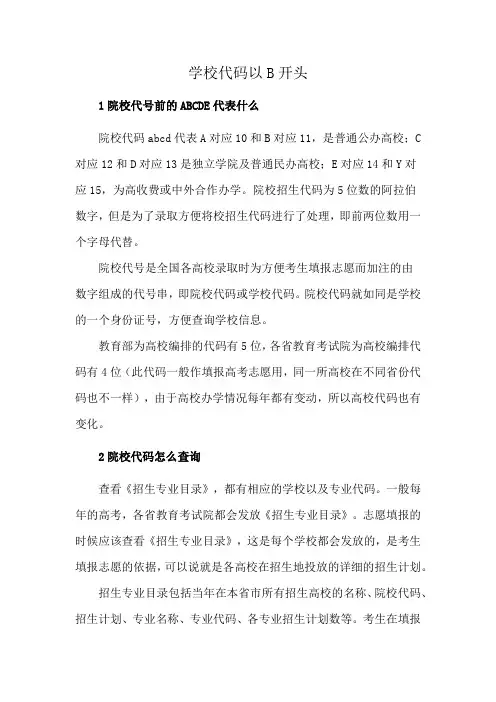 学校代码以 B 开头

1 院校代号前的 ABCDE 代表什么

院校代码 abcd 代表 A 对应 10 和 B 对应 11，是普通公办高校；C 对应 12 和 D 对应 13 是独立学院及普通民办高校；E 对应 14 和 Y 对应 15，为高收费或中外合作办学。院校招生代码为 5 位数的阿拉伯数字，但是为了录取方便将校招生代码进行了处理，即前两位数用一个字母代替。

院校代号是全国各高校录取时为方便考生填报志愿而加注的由数字组成的代号串，即院校代码或学校代码。院校代码就如同是学校的一个身份证号，方便查询学校信息。

教育部为高校编排的代码有 5 位，各省教育考试院为高校编排代码有 4 位（此代码一般作填报高考志愿用，同一所高校在不同省份代码也不一样），由于高校办学情况每年都有变动，所以高校代码也有变化。

2 院校代码怎么查询

查看《招生专业目录》，都有相应的学校以及专业代码。一般每年的高考，各省教育考试院都会发放《招生专业目录》。志愿填报的时候应该查看《招生专业目录》，这是每个学校都会发放的，是考生填报志愿的依据，可以说就是各高校在招生地投放的详细的招生计划。

招生专业目录包括当年在本省市所有招生高校的名称、院校代码、招生计划、专业名称、专业代码、各专业招生计划数等。考生在填报